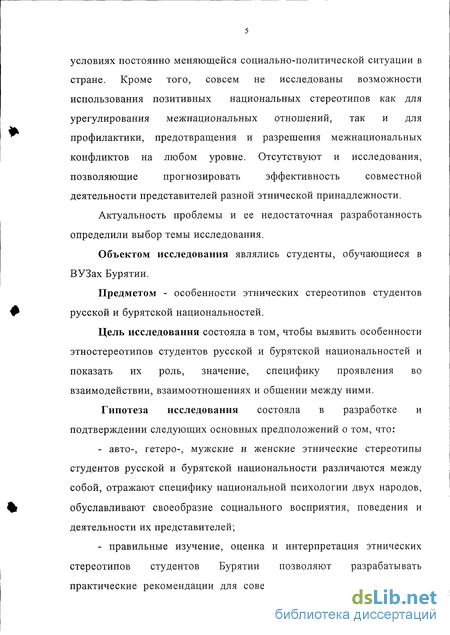 5

условиях постоянно меняющейся социально-политической ситуации в стране. Кроме того, совсем не исследованы возможности использования позитивных национальных стереотипов как для урегулирования межнациональных отношений, так и для профилактики, предотвращения и разрешения межнациональных конфликтов на любом уровне. Отсутствуют и исследования, позволяющие прогнозировать эффективность совместной деятельности представителей разной этнической принадлежности.

Актуальность проблемы и ее недостаточная разработанность определили выбор темы исследования.

Объектом исследования являлись студенты, обучающиеся в ВУЗах Бурятии.

Предметом - особенности этнических стереотипов студентов русской и бурятской национальностей.

Цель исследования состояла в том, чтобы выявить особенности этностереотипов студентов русской и бурятской национальностей и показать их роль, значение, специфику проявления во взаимодействии, взаимоотношениях и общении между ними.

Гипотеза исследования состояла в разработке и подтверждении следующих основных предположений о том, что:

- авто-, гетеро-, мужские и женские этнические стереотипы студентов русской и бурятской национальности различаются между собой, отражают специфику национальной психологии двух народов, обуславливают своеобразие социального восприятия, поведения и деятельности их представителей;

- правильные изучение, оценка и интерпретация этнических стереотипов студентов Бурятии позволяют разрабатывать практические рекомендации для сове

dsLib.net
библиотека диссертаций